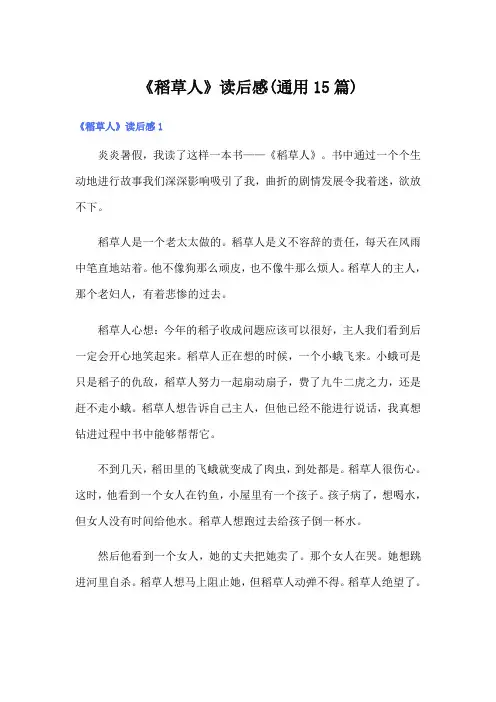 《稻草人》读后感(通用15篇)

《稻草人》读后感1

炎炎暑假，我读了这样一本书——《稻草人》。书中通过一个个生动地进行故事我们深深影响吸引了我，曲折的剧情发展令我着迷，欲放不下。

稻草人是一个老太太做的。稻草人是义不容辞的责任，每天在风雨中笔直地站着。他不像狗那么顽皮，也不像牛那么烦人。稻草人的主人，那个老妇人，有着悲惨的过去。

稻草人心想：今年的稻子收成问题应该可以很好，主人我们看到后一定会开心地笑起来。稻草人正在想的时候，一个小蛾飞来。小蛾可是只是稻子的仇敌，稻草人努力一起扇动扇子，费了九牛二虎之力，还是赶不走小蛾。稻草人想告诉自己主人，但他已经不能进行说话，我真想钻进过程中书中能够帮帮它。

不到几天，稻田里的飞蛾就变成了肉虫，到处都是。稻草人很伤心。这时，他看到一个女人在钓鱼，小屋里有一个孩子。孩子病了，想喝水，但女人没有时间给他水。稻草人想跑过去给孩子倒一杯水。

然后他看到一个女人，她的丈夫把她卖了。那个女人在哭。她想跳进河里自杀。稻草人想马上阻止她，但稻草人动弹不得。稻草人绝望了。